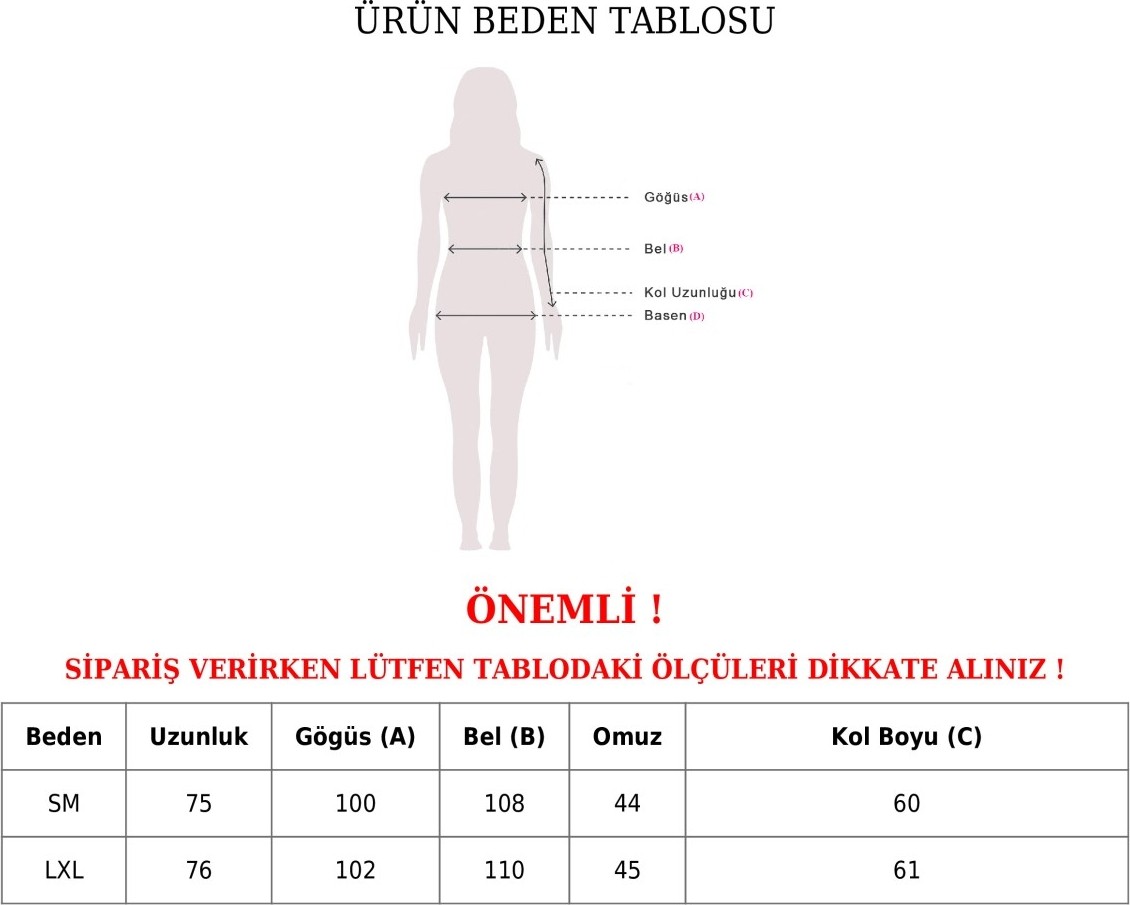 ÜRÜN BEDEN TABLOSU

Göğüs (A)
Bel (B)
Kol Uzunluğu (C)
Basen (D)

ÖNEMLİ !

SİPARİŞ VERİRKEN LÜTFEN TABLODAKİ ÖLÇÜLERİ DİKKATE ALINIZ !

| Beden | Uzunluk | Gögüs (A) | Bel (B) | Omuz | Kol Boyu (C) |
|---|---|---|---|---|---|
| SM | 75 | 100 | 108 | 44 | 60 |
| LXL | 76 | 102 | 110 | 45 | 61 |